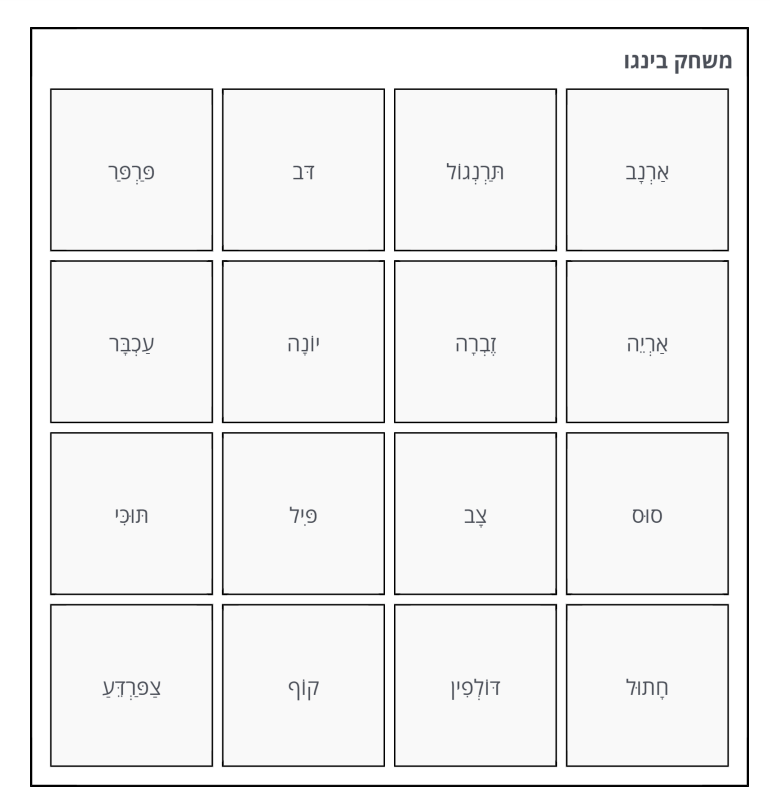 משחק בינגו

| אַרְנָב | תַּרְנְגוֹל | דֹּב | פַּרְפַּר |
|---|---|---|---|
| אַרְיֵה | זֶבְרָה | יוֹנָה | עַכְבָּר |
| סוּס | צָב | פִּיל | תּוּכִּי |
| חָתוּל | דּוֹלְפִין | קוֹף | צְפַרְדֵּעַ |